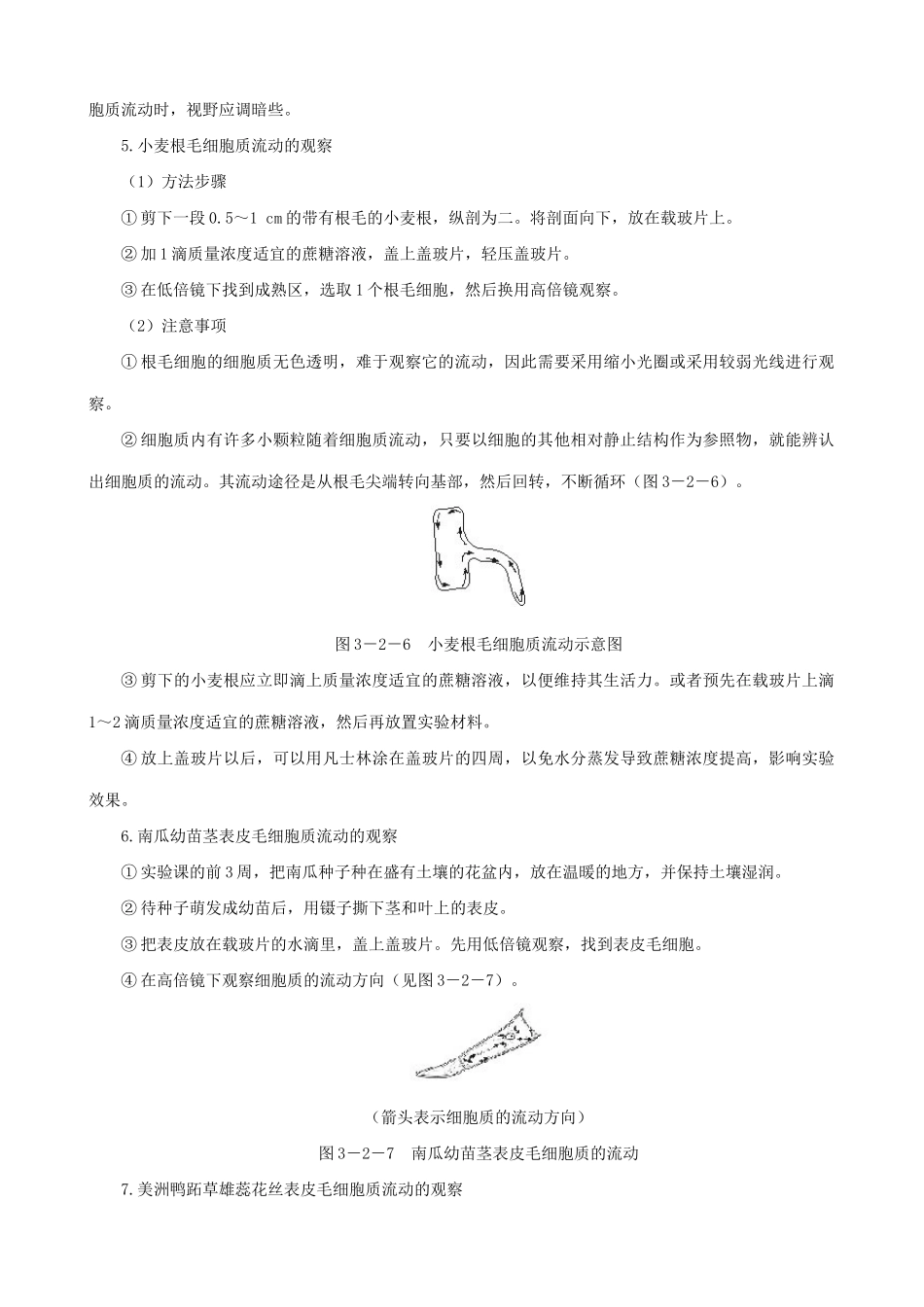 胞质流动时，视野应调暗些。

5.小麦根毛细胞质流动的观察

（1）方法步骤

①剪下一段0.5～1 cm的带有根毛的小麦根，纵剖为二。将剖面向下，放在载玻片上。

②加1滴质量浓度适宜的蔗糖溶液，盖上盖玻片，轻压盖玻片。

③在低倍镜下找到成熟区，选取1个根毛细胞，然后换用高倍镜观察。

（2）注意事项

①根毛细胞的细胞质无色透明，难于观察它的流动，因此需要采用缩小光圈或采用较弱光线进行观察。

②细胞质内有许多小颗粒随着细胞质流动，只要以细胞的其他相对静止结构作为参照物，就能辨认出细胞质的流动。其流动途径是从根毛尖端转向基部，然后回转，不断循环（图3－2－6）。

图3－2－6　小麦根毛细胞质流动示意图

③剪下的小麦根应立即滴上质量浓度适宜的蔗糖溶液，以便维持其生活力。或者预先在载玻片上滴1～2滴质量浓度适宜的蔗糖溶液，然后再放置实验材料。

④放上盖玻片以后，可以用凡士林涂在盖玻片的四周，以免水分蒸发导致蔗糖浓度提高，影响实验效果。

6.南瓜幼苗茎表皮毛细胞质流动的观察

①实验课的前3周，把南瓜种子种在盛有土壤的花盆内，放在温暖的地方，并保持土壤湿润。

②待种子萌发成幼苗后，用镊子撕下茎和叶上的表皮。

③把表皮放在载玻片的水滴里，盖上盖玻片。先用低倍镜观察，找到表皮毛细胞。

④在高倍镜下观察细胞质的流动方向（见图3－2－7）。

（箭头表示细胞质的流动方向）

图3－2－7　南瓜幼苗茎表皮毛细胞质的流动

7.美洲鸭跖草雄蕊花丝表皮毛细胞质流动的观察